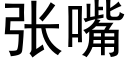 张嘴